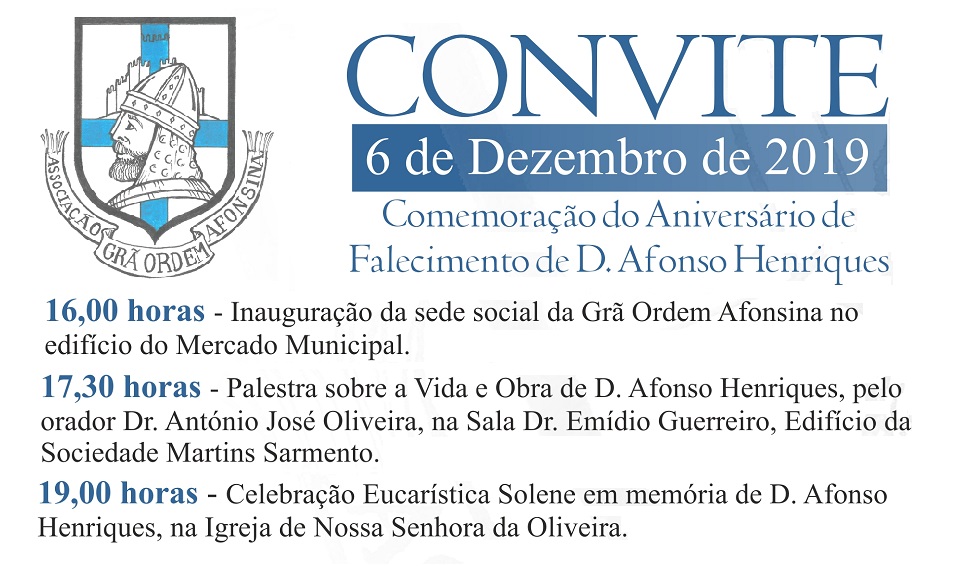 ASSOCIAÇÃO GRÃ ORDEM AFONSINA

CONVITE

6 de Dezembro de 2019

Comemoração do Aniversário de Falecimento de D. Afonso Henriques

16,00 horas - Inauguração da sede social da Grã Ordem Afonsina no edifício do Mercado Municipal.

17,30 horas - Palestra sobre a Vida e Obra de D. Afonso Henriques, pelo orador Dr. António José Oliveira, na Sala Dr. Emídio Guerreiro, Edifício da Sociedade Martins Sarmento.

19,00 horas - Celebração Eucarística Solene em memória de D. Afonso Henriques, na Igreja de Nossa Senhora da Oliveira.